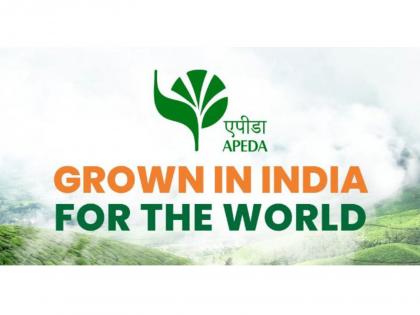 एपीडा
APEDA
GROWN IN INDIA
FOR THE WORLD